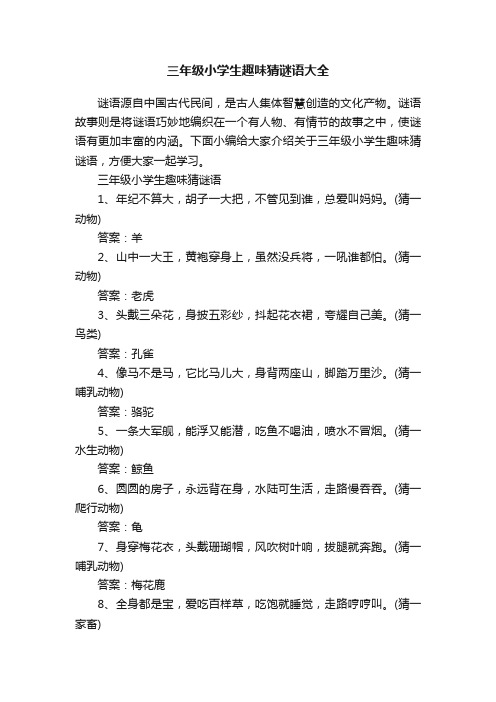 三年级小学生趣味猜谜语大全

谜语源自中国古代民间，是古人集体智慧创造的文化产物。谜语故事则是将谜语巧妙地编织在一个有人物、有情节的故事之中，使谜语有更加丰富的内涵。下面小编给大家介绍关于三年级小学生趣味猜谜语，方便大家一起学习。

三年级小学生趣味猜谜语

1、年纪不算大，胡子一大把，不管见到谁，总爱叫妈妈。(猜一动物)

答案：羊

2、山中一大王，黄袍穿身上，虽然没兵将，一吼谁都怕。(猜一动物)

答案：老虎

3、头戴三朵花，身披五彩纱，抖起花衣裙，夸耀自己美。(猜一鸟类)

答案：孔雀

4、像马不是马，它比马儿大，身背两座山，脚踏万里沙。(猜一哺乳动物)

答案：骆驼

5、一条大军舰，能浮又能潜，吃鱼不喝油，喷水不冒烟。(猜一水生动物)

答案：鲸鱼

6、圆圆的房子，永远背在身，水陆可生活，走路慢吞吞。(猜一爬行动物)

答案：龟

7、身穿梅花衣，头戴珊瑚帽，风吹树叶响，拔腿就奔跑。(猜一哺乳动物)

答案：梅花鹿

8、全身都是宝，爱吃百样草，吃饱就睡觉，走路哼哼叫。(猜一家畜)